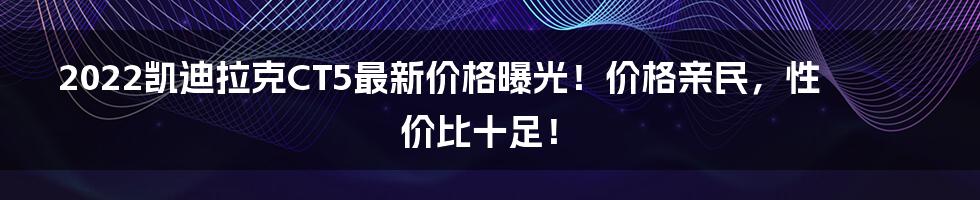 2022凯迪拉克CT5最新价格曝光！价格亲民，性价比十足！